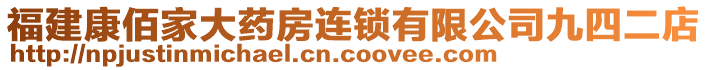 福建康佰家大药房连锁有限公司九四二店
http://npjustinmichael.cn.coovee.com